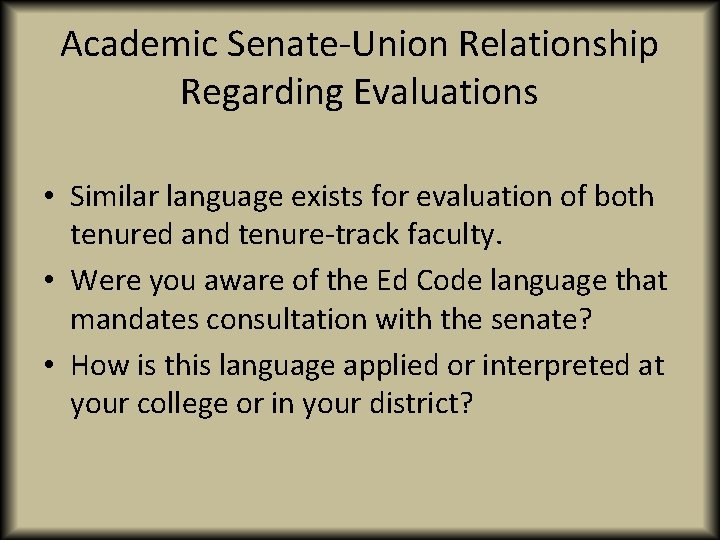 Academic Senate-Union Relationship Regarding Evaluations

• Similar language exists for evaluation of both tenured and tenure-track faculty.
• Were you aware of the Ed Code language that mandates consultation with the senate?
• How is this language applied or interpreted at your college or in your district?